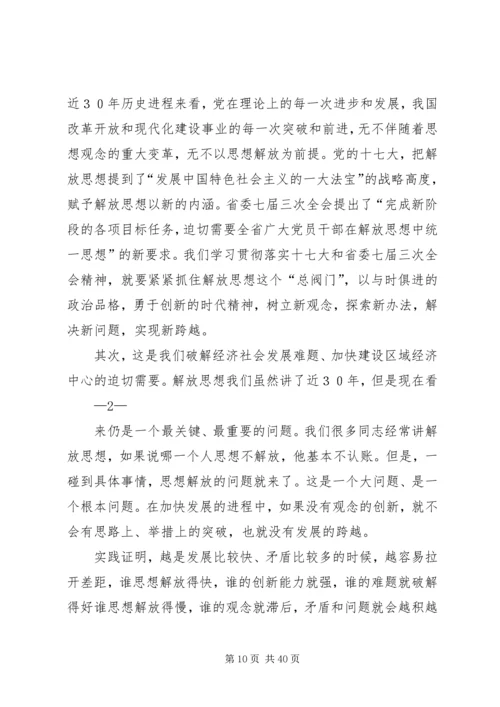 近３０年历史进程来看，党在理论上的每一次进步和发展，我国改革开放和现代化建设事业的每一次突破和前进，无不伴随着思想观念的重大变革，无不以思想解放为前提。党的十七大，把解放思想提到了“发展中国特色社会主义的一大法宝”的战略高度，赋予解放思想以新的内涵。省委七届三次全会提出了“完成新阶段的各项目标任务，迫切需要全省广大党员干部在解放思想中统一思想”的新要求。我们学习贯彻落实十七大和省委七届三次全会精神，就要紧紧抓住解放思想这个“总阀门”，以与时俱进的政治品格，勇于创新的时代精神，树立新观念，探索新办法，解决新问题，实现新跨越。

其次，这是我们破解经济社会发展难题、加快建设区域经济中心的迫切需要。解放思想我们虽然讲了近３０年，但是现在看

—2—

来仍是一个最关键、最重要的问题。我们很多同志经常讲解放思想，如果说哪一个人思想不解放，他基本不认账。但是，一碰到具体事情，思想解放的问题就来了。这是一个大问题、是一个根本问题。在加快发展的进程中，如果没有观念的创新，就不会有思路上、举措上的突破，也就没有发展的跨越。

实践证明，越是发展比较快、矛盾比较多的时候，越容易拉开差距，谁思想解放得快，谁的创新能力就强，谁的难题就破解得好谁思想解放得慢，谁的观念就滞后，矛盾和问题就会越积越

第 10 页 共 40 页